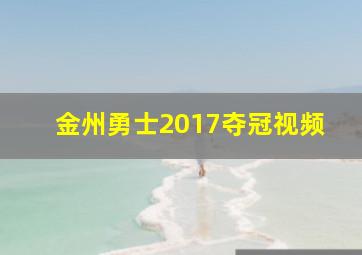 金州勇士2017夺冠视频